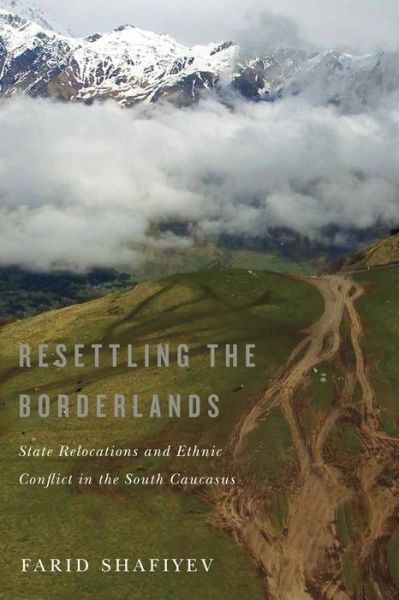 RESETTLING THE BORDERLANDS

State Relocations and Ethnic Conflict in the South Caucasus

FARID SHAFIYEV